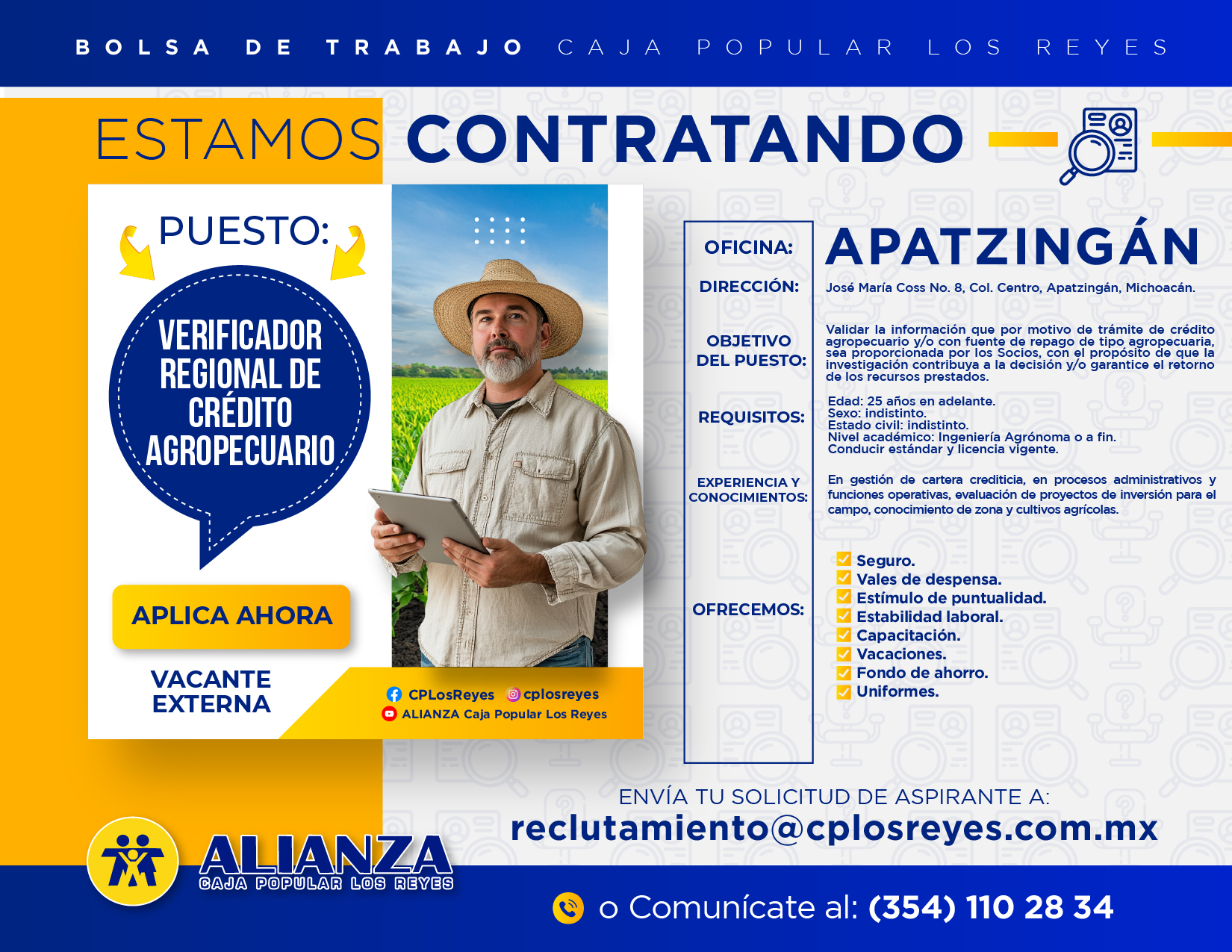 BOLSA DE TRABAJO CAJA POPULAR LOS REYES

ESTAMOS CONTRATANDO

PUESTO:

VERIFICADOR REGIONAL DE CRÉDITO AGROPECUARIO

APLICA AHORA

VACANTE EXTERNA

CPLosReyes cplosreyes
ALIANZA Caja Popular Los Reyes

OFICINA: APATZINGÁN

DIRECCIÓN: José María Coss No. 8, Col. Centro, Apatzingán, Michoacán.

OBJETIVO DEL PUESTO: Validar la información que por motivo de trámite de crédito agropecuario y/o con fuente de repago de tipo agropecuaria, sea proporcionada por los Socios, con el propósito de que la investigación contribuya a la decisión y/o garantice el retorno de los recursos prestados.

REQUISITOS: Edad: 25 años en adelante.
Sexo: indistinto.
Estado civil: indistinto.
Nivel académico: Ingeniería Agrónoma o a fin.
Conducir estándar y licencia vigente.

EXPERIENCIA Y CONOCIMIENTOS: En gestión de cartera crediticia, en procesos administrativos y funciones operativas, evaluación de proyectos de inversión para el campo, conocimiento de zona y cultivos agrícolas.

OFRECEMOS:
Seguro.
Vales de despensa.
Estímulo de puntualidad.
Estabilidad laboral.
Capacitación.
Vacaciones.
Fondo de ahorro.
Uniformes.

ENVÍA TU SOLICITUD DE ASPIRANTE A:
reclutamiento@cplosreyes.com.mx

ALIANZA
CAJA POPULAR LOS REYES

o Comunícate al: (354) 110 28 34